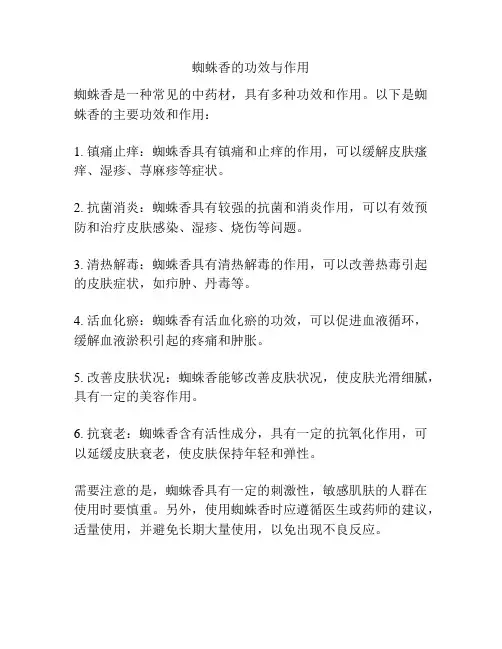 蜘蛛香的功效与作用

蜘蛛香是一种常见的中药材，具有多种功效和作用。以下是蜘蛛香的主要功效和作用：

1. 镇痛止痒：蜘蛛香具有镇痛和止痒的作用，可以缓解皮肤瘙痒、湿疹、荨麻疹等症状。

2. 抗菌消炎：蜘蛛香具有较强的抗菌和消炎作用，可以有效预防和治疗皮肤感染、湿疹、烧伤等问题。

3. 清热解毒：蜘蛛香具有清热解毒的作用，可以改善热毒引起的皮肤症状，如疖肿、丹毒等。

4. 活血化瘀：蜘蛛香有活血化瘀的功效，可以促进血液循环，缓解血液淤积引起的疼痛和肿胀。

5. 改善皮肤状况：蜘蛛香能够改善皮肤状况，使皮肤光滑细腻，具有一定的美容作用。

6. 抗衰老：蜘蛛香含有活性成分，具有一定的抗氧化作用，可以延缓皮肤衰老，使皮肤保持年轻和弹性。

需要注意的是，蜘蛛香具有一定的刺激性，敏感肌肤的人群在使用时要慎重。另外，使用蜘蛛香时应遵循医生或药师的建议，适量使用，并避免长期大量使用，以免出现不良反应。